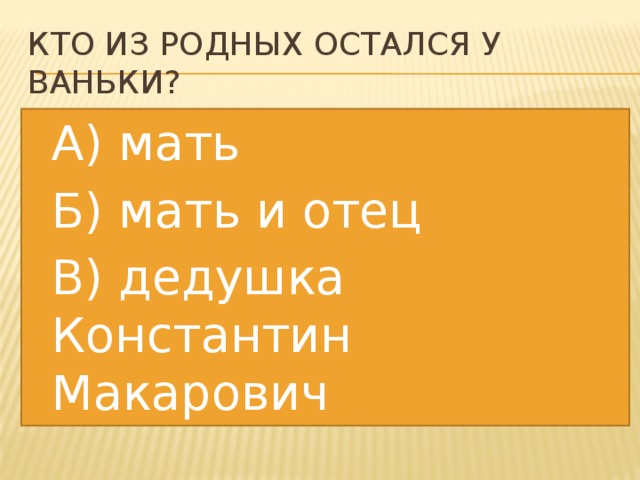 КТО ИЗ РОДНЫХ ОСТАЛСЯ У ВАНЬКИ?

А) мать

Б) мать и отец

В) дедушка Константин Макарович